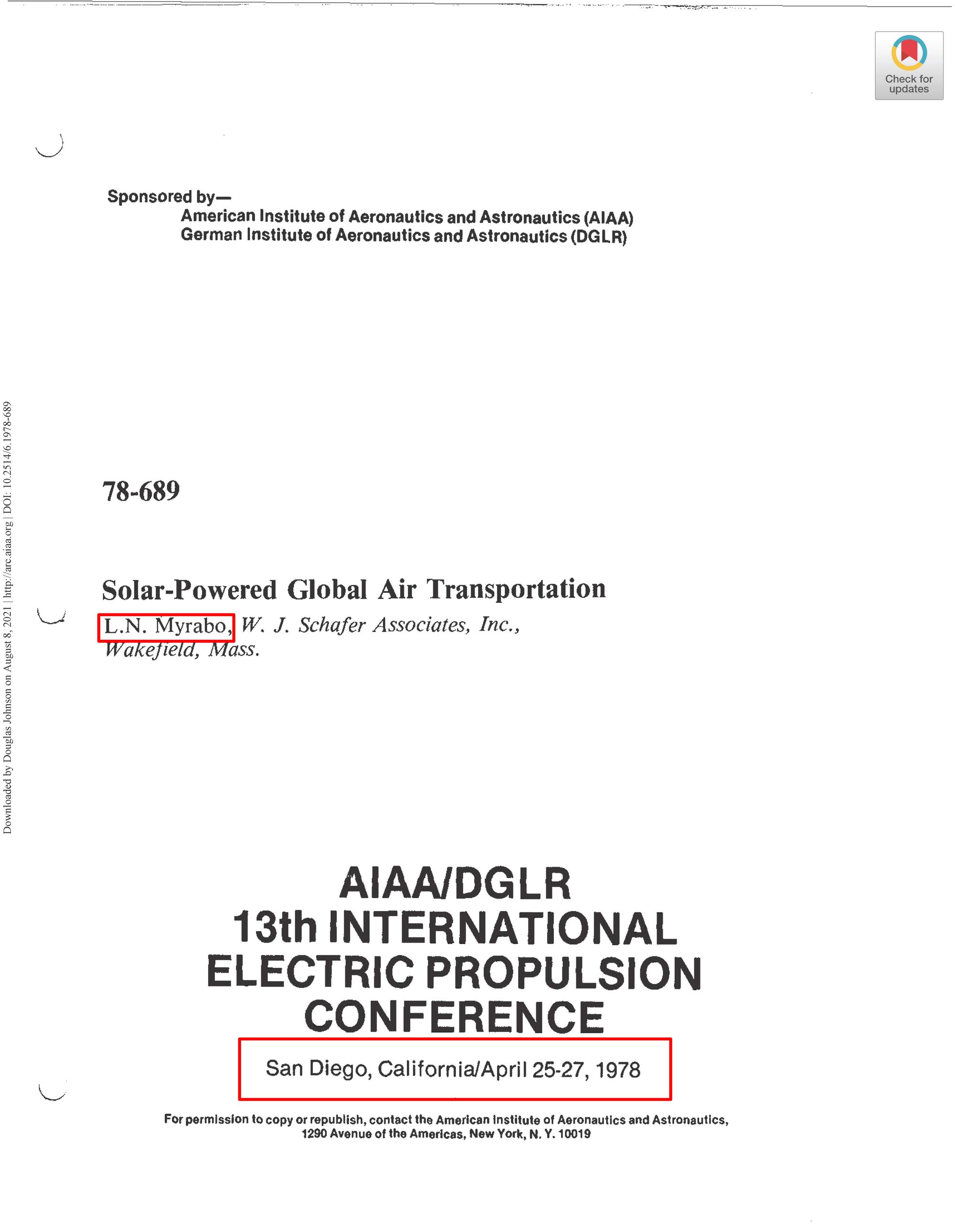 Check for updates

Sponsored by—
American Institute of Aeronautics and Astronautics (AIAA)
German Institute of Aeronautics and Astronautics (DGLR)

Downloaded by Douglas Johnson on August 8, 2021 | http://arc.aiaa.org | DOI: 10.2514/6.1978-689

78-689

Solar-Powered Global Air Transportation

L.N. Myrabo, W. J. Schafer Associates, Inc., Wakefield, Mass.

AIAA/DGLR
13th INTERNATIONAL
ELECTRIC PROPULSION
CONFERENCE

San Diego, California/April 25-27, 1978

For permission to copy or republish, contact the American Institute of Aeronautics and Astronautics, 1290 Avenue of the Americas, New York, N. Y. 10019